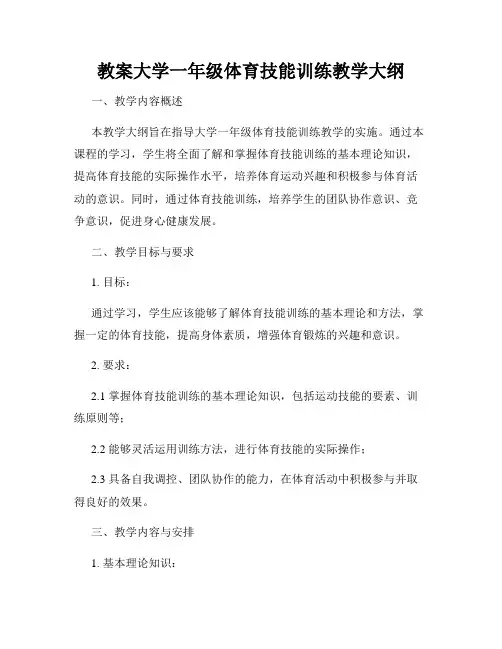 教案大学一年级体育技能训练教学大纲

一、教学内容概述

本教学大纲旨在指导大学一年级体育技能训练教学的实施。通过本课程的学习，学生将全面了解和掌握体育技能训练的基本理论知识，提高体育技能的实际操作水平，培养体育运动兴趣和积极参与体育活动的意识。同时，通过体育技能训练，培养学生的团队协作意识、竞争意识，促进身心健康发展。

二、教学目标与要求

1. 目标：

通过学习，学生应该能够了解体育技能训练的基本理论和方法，掌握一定的体育技能，提高身体素质，增强体育锻炼的兴趣和意识。

2. 要求：

2.1 掌握体育技能训练的基本理论知识，包括运动技能的要素、训练原则等；

2.2 能够灵活运用训练方法，进行体育技能的实际操作；

2.3 具备自我调控、团队协作的能力，在体育活动中积极参与并取得良好的效果。

三、教学内容与安排

1. 基本理论知识：